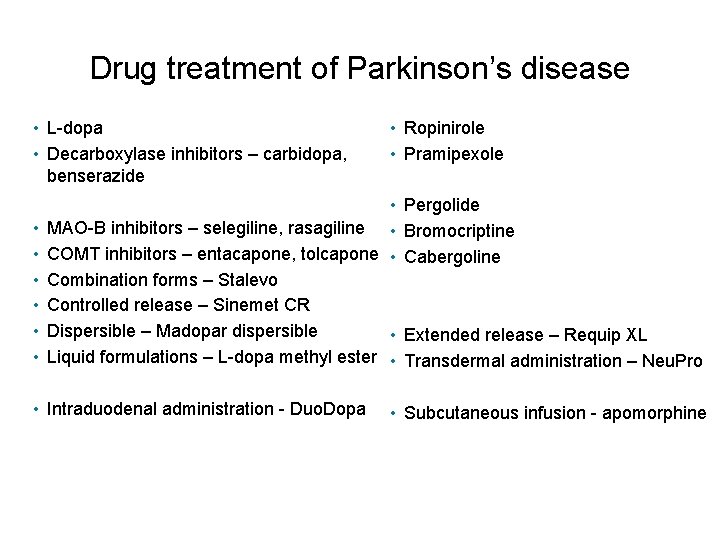 Drug treatment of Parkinson's disease

• L-dopa
• Decarboxylase inhibitors – carbidopa, benserazide

• MAO-B inhibitors – selegiline, rasagiline
• COMT inhibitors – entacapone, tolcapone
• Combination forms – Stalevo
• Controlled release – Sinemet CR
• Dispersible – Madopar dispersible
• Liquid formulations – L-dopa methyl ester

• Intraduodenal administration - DuoDopa

• Ropinirole
• Pramipexole

• Pergolide
• Bromocriptine
• Cabergoline

• Extended release – Requip XL
• Transdermal administration – NeuPro

• Subcutaneous infusion - apomorphine